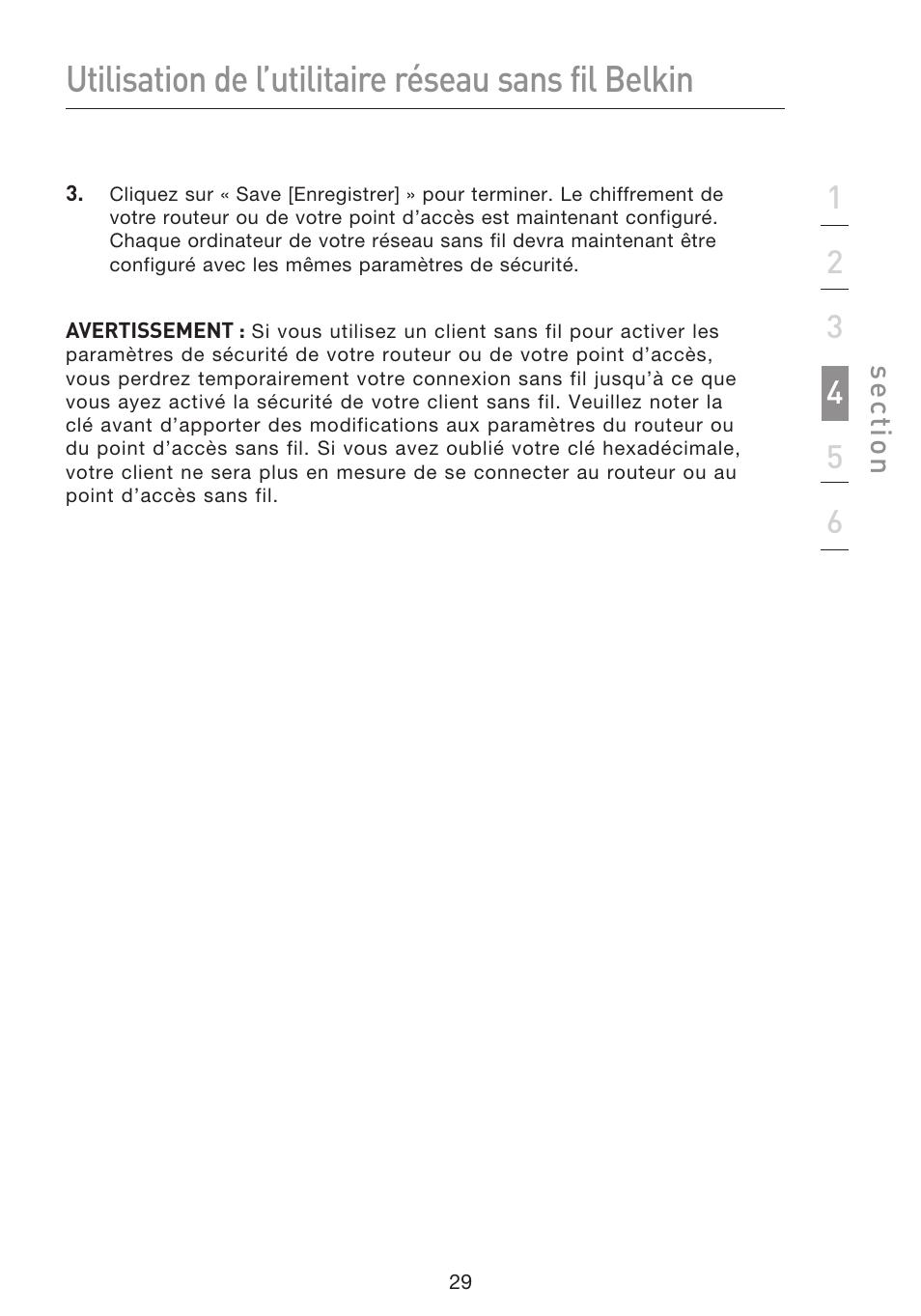 Utilisation de l’utilitaire réseau sans fil Belkin

3. Cliquez sur « Save [Enregistrer] » pour terminer. Le chiffrement de votre routeur ou de votre point d’accès est maintenant configuré. Chaque ordinateur de votre réseau sans fil devra maintenant être configuré avec les mêmes paramètres de sécurité.

AVERTISSEMENT : Si vous utilisez un client sans fil pour activer les paramètres de sécurité de votre routeur ou de votre point d’accès, vous perdrez temporairement votre connexion sans fil jusqu’à ce que vous ayez activé la sécurité de votre client sans fil. Veuillez noter la clé avant d’apporter des modifications aux paramètres du routeur ou du point d’accès sans fil. Si vous avez oublié votre clé hexadécimale, votre client ne sera plus en mesure de se connecter au routeur ou au point d’accès sans fil.

1
2
3
4
5
6
section

29